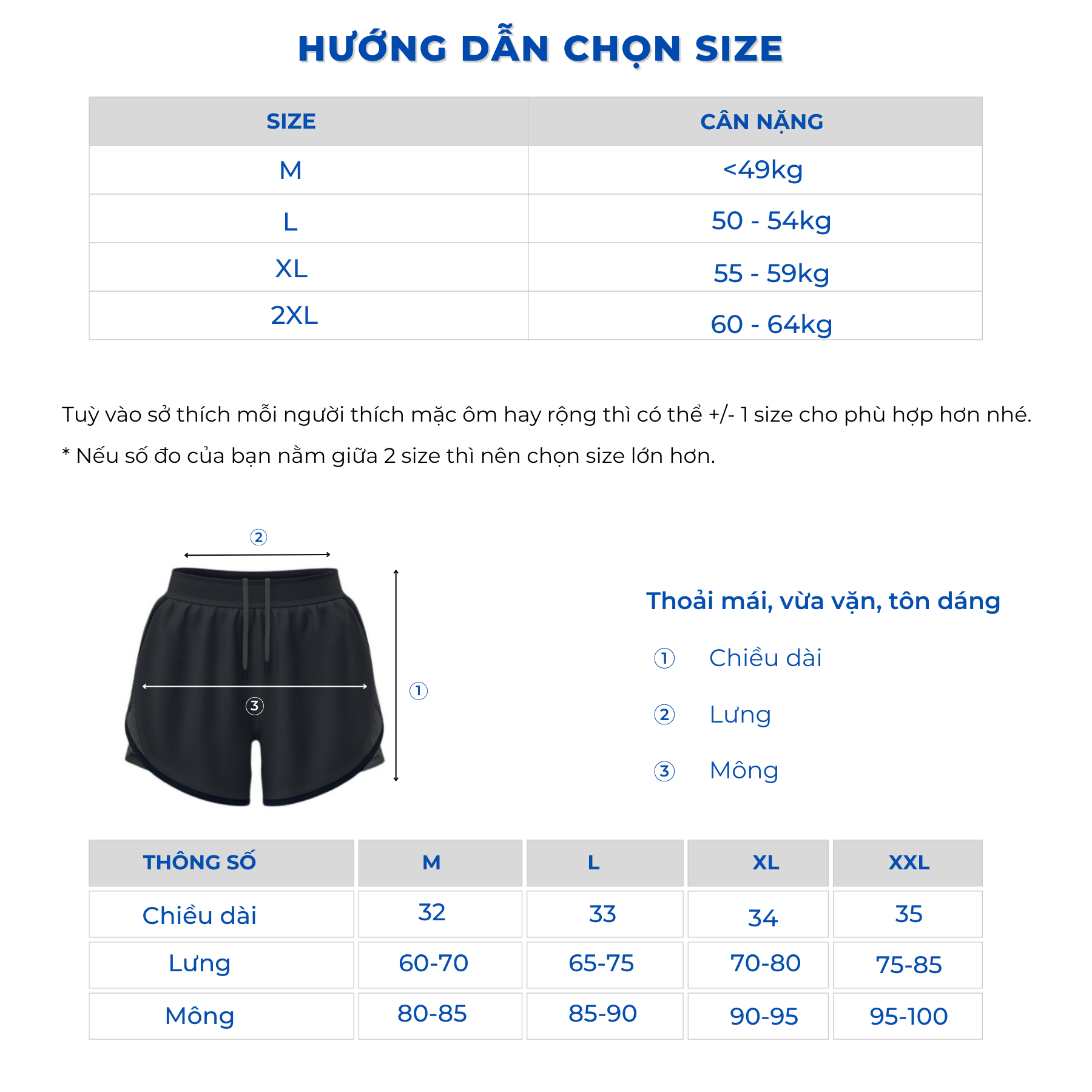 HƯỚNG DẪN CHỌN SIZE

| SIZE | CÂN NẶNG |
|---|---|
| M | <49kg |
| L | 50 - 54kg |
| XL | 55 - 59kg |
| 2XL | 60 - 64kg |

Tuỳ vào sở thích mỗi người thích mặc ôm hay rộng thì có thể +/- 1 size cho phù hợp hơn nhé.

* Nếu số đo của bạn nằm giữa 2 size thì nên chọn size lớn hơn.

②
③
①

Thoải mái, vừa vặn, tôn dáng

① Chiều dài

② Lưng

③ Mông

| THÔNG SỐ | M | L | XL | XXL |
|---|---|---|---|---|
| Chiều dài | 32 | 33 | 34 | 35 |
| Lưng | 60-70 | 65-75 | 70-80 | 75-85 |
| Mông | 80-85 | 85-90 | 90-95 | 95-100 |